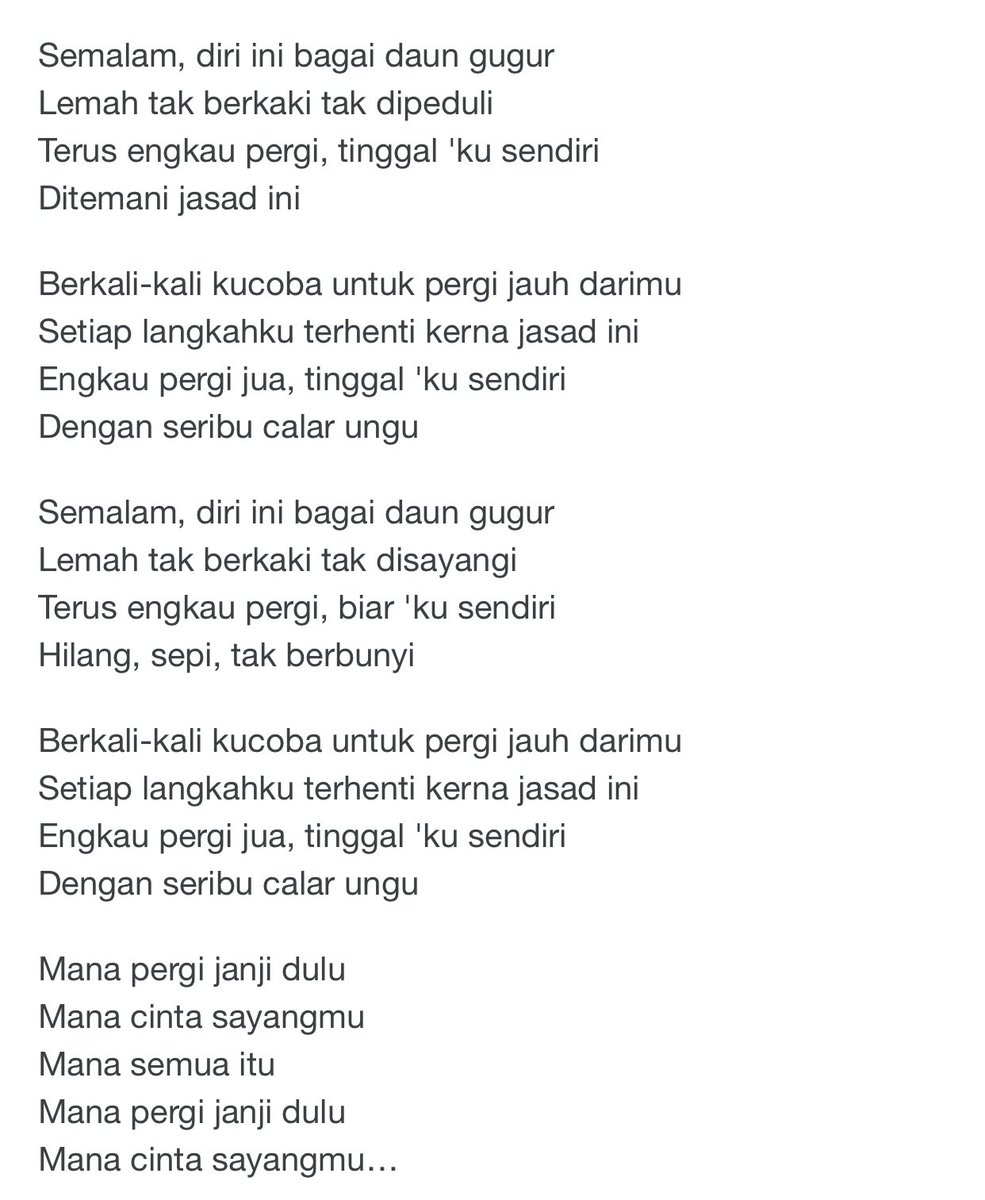 Semalam, diri ini bagai daun gugur
Lemah tak berkaki tak dipeduli
Terus engkau pergi, tinggal 'ku sendiri
Ditemani jasad ini

Berkali-kali kucoba untuk pergi jauh darimu
Setiap langkahku terhenti kerna jasad ini
Engkau pergi jua, tinggal 'ku sendiri
Dengan seribu calar ungu

Semalam, diri ini bagai daun gugur
Lemah tak berkaki tak disayangi
Terus engkau pergi, biar 'ku sendiri
Hilang, sepi, tak berbunyi

Berkali-kali kucoba untuk pergi jauh darimu
Setiap langkahku terhenti kerna jasad ini
Engkau pergi jua, tinggal 'ku sendiri
Dengan seribu calar ungu

Mana pergi janji dulu
Mana cinta sayangmu
Mana semua itu
Mana pergi janji dulu
Mana cinta sayangmu…